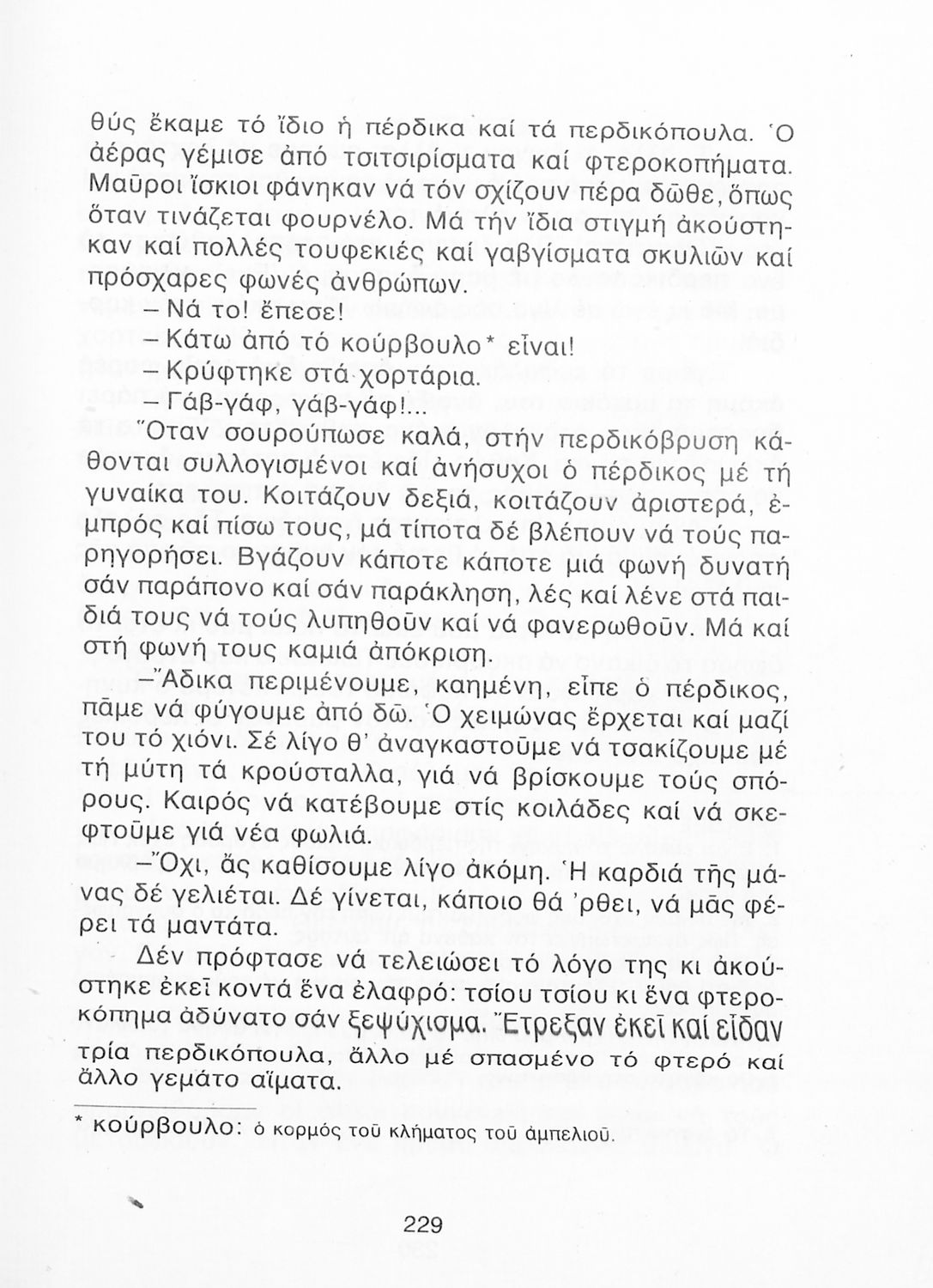 θύς ἔκαμε τό ἴδιο ἡ πέρδικα καί τά περδικόπουλα. Ὁ ἀέρας γέμισε ἀπό τσιτσιρίσματα καί φτεροκοπήματα. Μαῦροι ἴσκιοι φάνηκαν νά τόν σχίζουν πέρα δῶθε, ὅπως ὅταν τινάζεται φουρνέλο. Μά τήν ἴδια στιγμή ἀκούστηκαν καί πολλές τουφεκιές καί γαβγίσματα σκυλιῶν καί πρόσχαρες φωνές ἀνθρώπων.

– Νά το! ἔπεσε!

– Κάτω ἀπό τό κούρβουλο* εἶναι!

– Κρύφτηκε στά χορτάρια.

– Γάβ-γάφ, γάβ-γάφ!...

Ὅταν σουρούπωσε καλά, στήν περδικόβρυση κάθονται συλλογισμένοι καί ἀνήσυχοι ὁ πέρδικος μέ τή γυναίκα του. Κοιτάζουν δεξιά, κοιτάζουν ἀριστερά, ἐμπρός καί πίσω τους, μά τίποτα δέ βλέπουν νά τούς παρηγορήσει. Βγάζουν κάποτε κάποτε μιά φωνή δυνατή σάν παράπονο καί σάν παράκληση, λές καί λένε στά παιδιά τους νά τούς λυπηθοῦν καί νά φανερωθοῦν. Μά καί στή φωνή τους καμιά ἀπόκριση.

–Ἄδικα περιμένουμε, καημένη, εἶπε ὁ πέρδικος, πᾶμε νά φύγουμε ἀπό δῶ. Ὁ χειμώνας ἔρχεται καί μαζί του τό χιόνι. Σέ λίγο θ' ἀναγκαστοῦμε νά τσακίζουμε μέ τή μύτη τά κρούσταλλα, γιά νά βρίσκουμε τούς σπόρους. Καιρός νά κατέβουμε στίς κοιλάδες καί νά σκεφτοῦμε γιά νέα φωλιά.

–Ὄχι, ἄς καθίσουμε λίγο ἀκόμη. Ἡ καρδιά τῆς μάνας δέ γελιέται. Δέ γίνεται, κάποιο θά 'ρθει, νά μᾶς φέρει τά μαντάτα.

Δέν πρόφτασε νά τελειώσει τό λόγο της κι ἀκούστηκε ἐκεῖ κοντά ἕνα ἐλαφρό: τσίου τσίου κι ἕνα φτεροκόπημα ἀδύνατο σάν ξεψύχισμα. Ἔτρεξαν ἐκεῖ καί εἶδαν τρία περδικόπουλα, ἄλλο μέ σπασμένο τό φτερό καί ἄλλο γεμάτο αἵματα.

* κούρβουλο: ὁ κορμός τοῦ κλήματος τοῦ ἀμπελιοῦ.

229